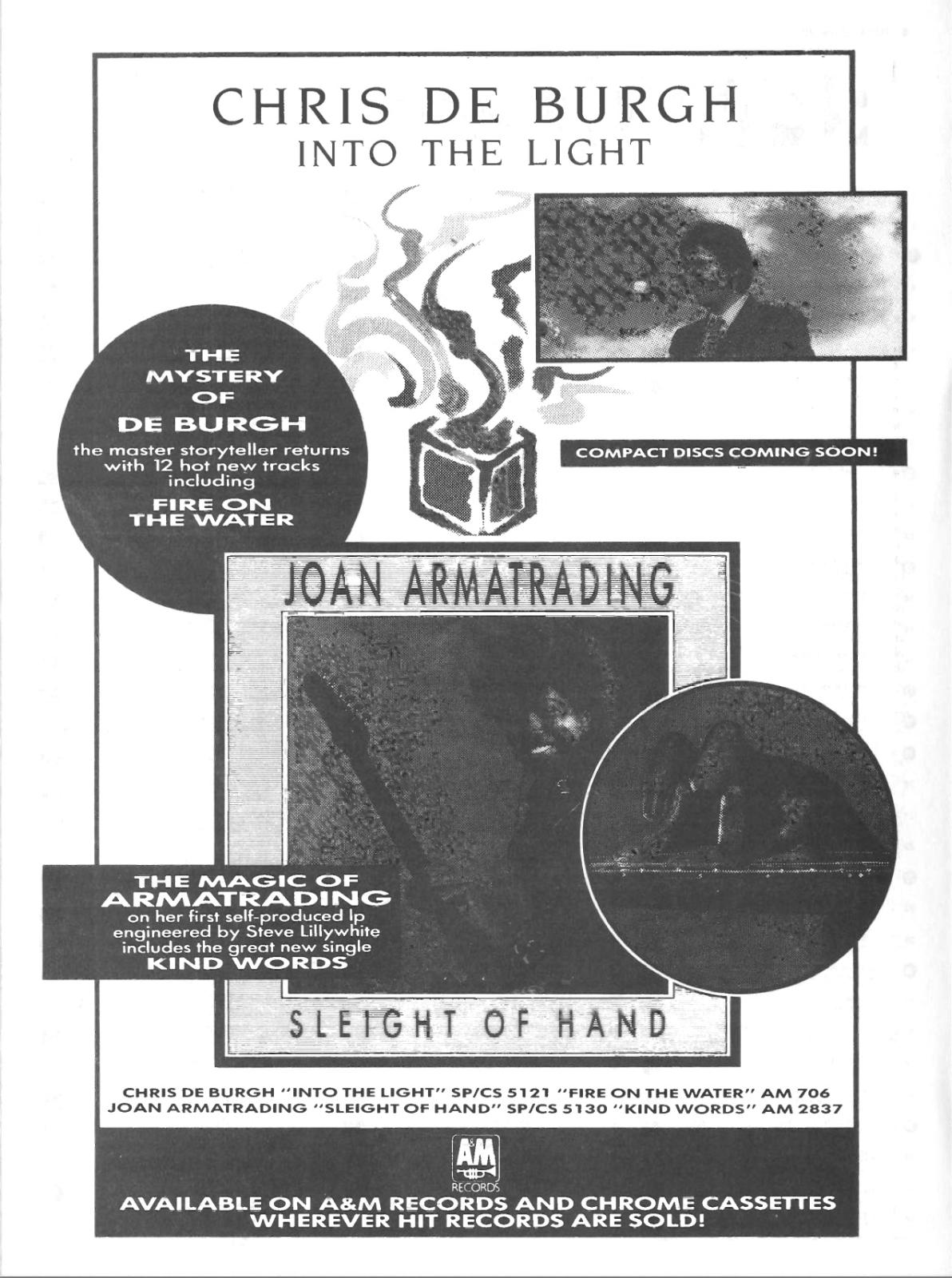 CHRIS DE BURGH
INTO THE LIGHT

THE
MYSTERY
OF
DE BURGH
the master storyteller returns with 12 hot new tracks including
FIRE ON
THE WATER

COMPACT DISCS COMING SOON!

JOAN ARMATRADING

THE MAGIC OF
ARMATRADING
on her first self-produced lp engineered by Steve Lillywhite includes the great new single
KIND WORDS

SLEIGHT OF HAND

CHRIS DE BURGH "INTO THE LIGHT" SP/CS 5121 "FIRE ON THE WATER" AM 706
JOAN ARMATRADING "SLEIGHT OF HAND" SP/CS 5130 "KIND WORDS" AM 2837

A&M
RECORDS

AVAILABLE ON A&M RECORDS AND CHROME CASSETTES
WHEREVER HIT RECORDS ARE SOLD!